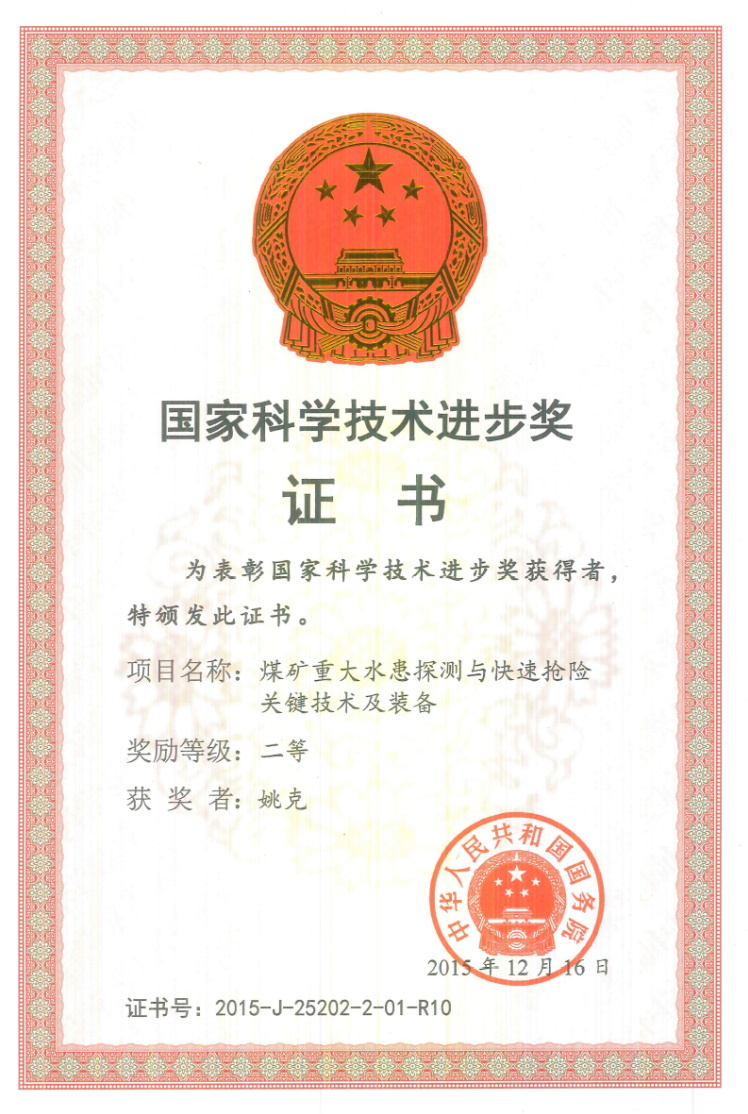 国家科学技术进步奖

证 书

为表彰国家科学技术进步奖获得者，特颁发此证书。

项目名称：煤矿重大水患探测与快速抢险关键技术及装备

奖励等级：二等

获 奖 者：姚克

中华人民共和国国务院

2015 年 12 月 16 日

证书号：2015-J-25202-2-01-R10